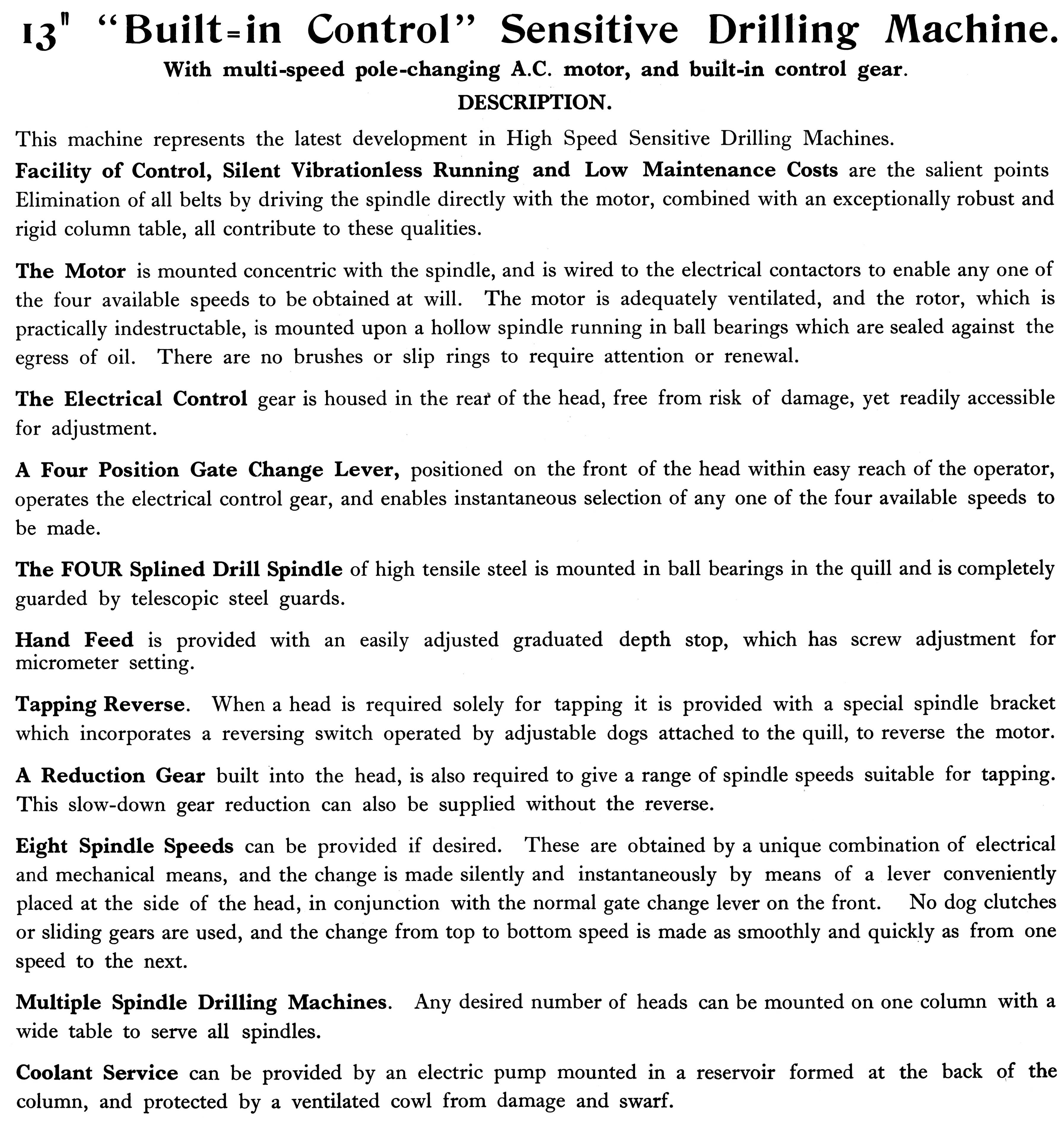 13" "Built=in Control" Sensitive Drilling Machine.

With multi-speed pole-changing A.C. motor, and built-in control gear.

DESCRIPTION.

This machine represents the latest development in High Speed Sensitive Drilling Machines.

Facility of Control, Silent Vibrationless Running and Low Maintenance Costs are the salient points Elimination of all belts by driving the spindle directly with the motor, combined with an exceptionally robust and rigid column table, all contribute to these qualities.

The Motor is mounted concentric with the spindle, and is wired to the electrical contactors to enable any one of the four available speeds to be obtained at will. The motor is adequately ventilated, and the rotor, which is practically indestructable, is mounted upon a hollow spindle running in ball bearings which are sealed against the egress of oil. There are no brushes or slip rings to require attention or renewal.

The Electrical Control gear is housed in the rear of the head, free from risk of damage, yet readily accessible for adjustment.

A Four Position Gate Change Lever, positioned on the front of the head within easy reach of the operator, operates the electrical control gear, and enables instantaneous selection of any one of the four available speeds to be made.

The FOUR Splined Drill Spindle of high tensile steel is mounted in ball bearings in the quill and is completely guarded by telescopic steel guards.

Hand Feed is provided with an easily adjusted graduated depth stop, which has screw adjustment for micrometer setting.

Tapping Reverse. When a head is required solely for tapping it is provided with a special spindle bracket which incorporates a reversing switch operated by adjustable dogs attached to the quill, to reverse the motor.

A Reduction Gear built into the head, is also required to give a range of spindle speeds suitable for tapping. This slow-down gear reduction can also be supplied without the reverse.

Eight Spindle Speeds can be provided if desired. These are obtained by a unique combination of electrical and mechanical means, and the change is made silently and instantaneously by means of a lever conveniently placed at the side of the head, in conjunction with the normal gate change lever on the front. No dog clutches or sliding gears are used, and the change from top to bottom speed is made as smoothly and quickly as from one speed to the next.

Multiple Spindle Drilling Machines. Any desired number of heads can be mounted on one column with a wide table to serve all spindles.

Coolant Service can be provided by an electric pump mounted in a reservoir formed at the back of the column, and protected by a ventilated cowl from damage and swarf.